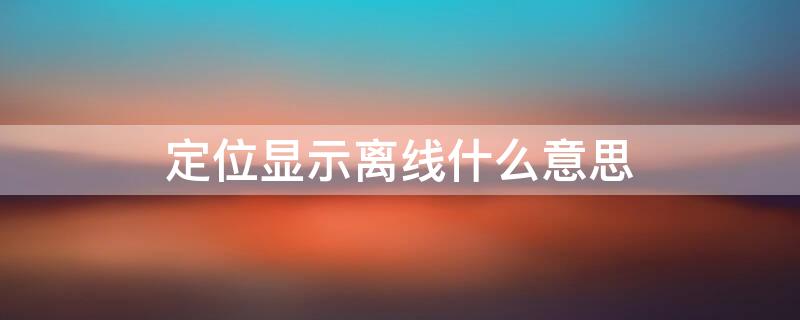 定位显示离线什么意思